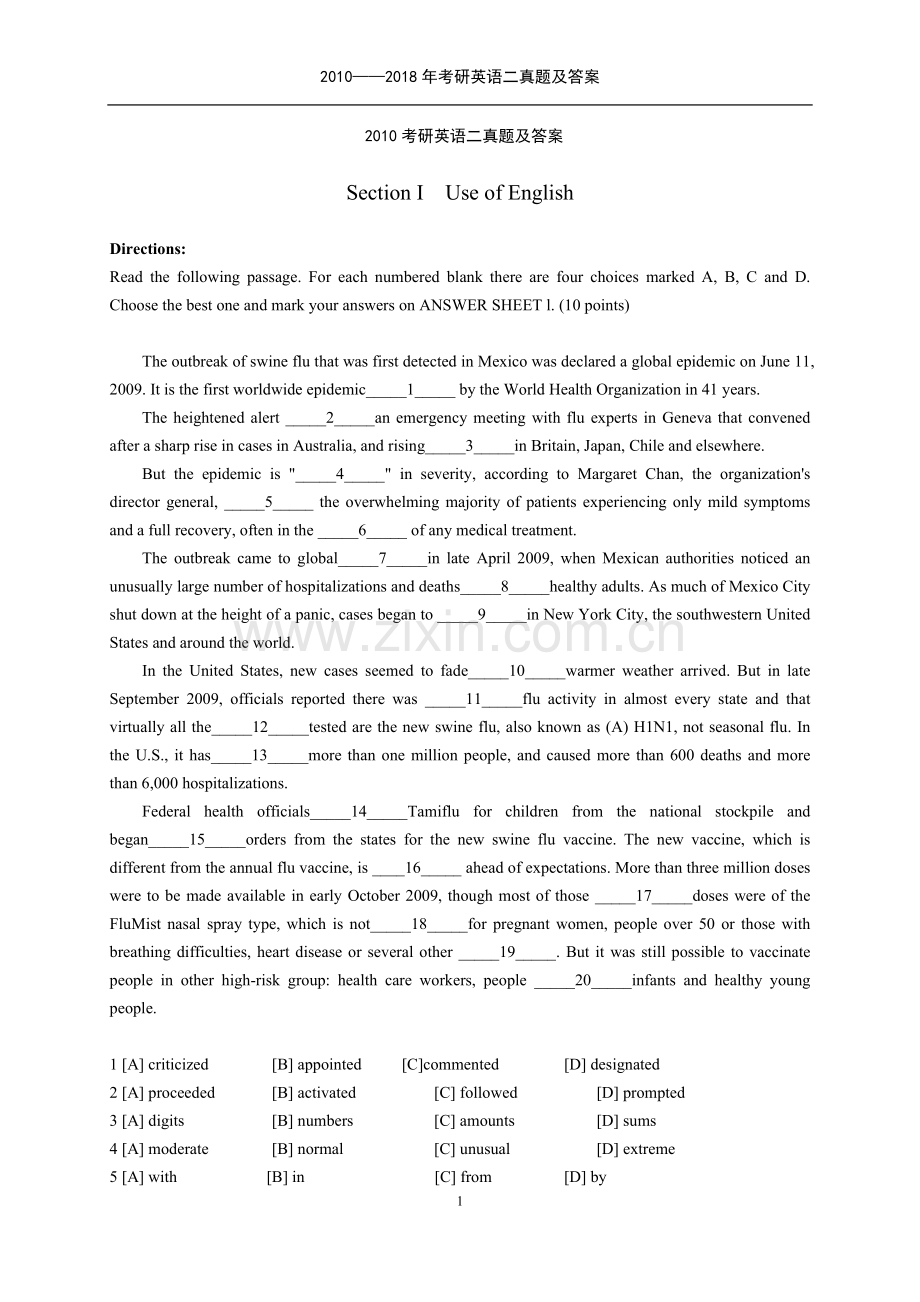 2010——2018 年考研英语二真题及答案

2010 考研英语二真题及答案

Section I Use of English

**Directions:**
Read the following passage. For each numbered blank there are four choices marked A, B, C and D. Choose the best one and mark your answers on ANSWER SHEET l. (10 points)

The outbreak of swine flu that was first detected in Mexico was declared a global epidemic on June 11, 2009. It is the first worldwide epidemic_____1_____ by the World Health Organization in 41 years.

The heightened alert _____2_____an emergency meeting with flu experts in Geneva that convened after a sharp rise in cases in Australia, and rising_____3_____in Britain, Japan, Chile and elsewhere.

But the epidemic is "_____4_____" in severity, according to Margaret Chan, the organization's director general, _____5_____ the overwhelming majority of patients experiencing only mild symptoms and a full recovery, often in the _____6_____ of any medical treatment.

The outbreak came to global_____7_____in late April 2009, when Mexican authorities noticed an unusually large number of hospitalizations and deaths_____8_____healthy adults. As much of Mexico City shut down at the height of a panic, cases began to _____9_____in New York City, the southwestern United States and around the world.

In the United States, new cases seemed to fade_____10_____warmer weather arrived. But in late September 2009, officials reported there was _____11_____flu activity in almost every state and that virtually all the_____12_____tested are the new swine flu, also known as (A) H1N1, not seasonal flu. In the U.S., it has_____13_____more than one million people, and caused more than 600 deaths and more than 6,000 hospitalizations.

Federal health officials_____14_____Tamiflu for children from the national stockpile and began_____15_____orders from the states for the new swine flu vaccine. The new vaccine, which is different from the annual flu vaccine, is ____16_____ ahead of expectations. More than three million doses were to be made available in early October 2009, though most of those _____17_____doses were of the FluMist nasal spray type, which is not_____18_____for pregnant women, people over 50 or those with breathing difficulties, heart disease or several other _____19_____. But it was still possible to vaccinate people in other high-risk group: health care workers, people _____20_____infants and healthy young people.

1 [A] criticized [B] appointed [C]commented [D] designated
2 [A] proceeded [B] activated [C] followed [D] prompted
3 [A] digits [B] numbers [C] amounts [D] sums
4 [A] moderate [B] normal [C] unusual [D] extreme
5 [A] with [B] in [C] from [D] by

1

www.zixin.com.cn